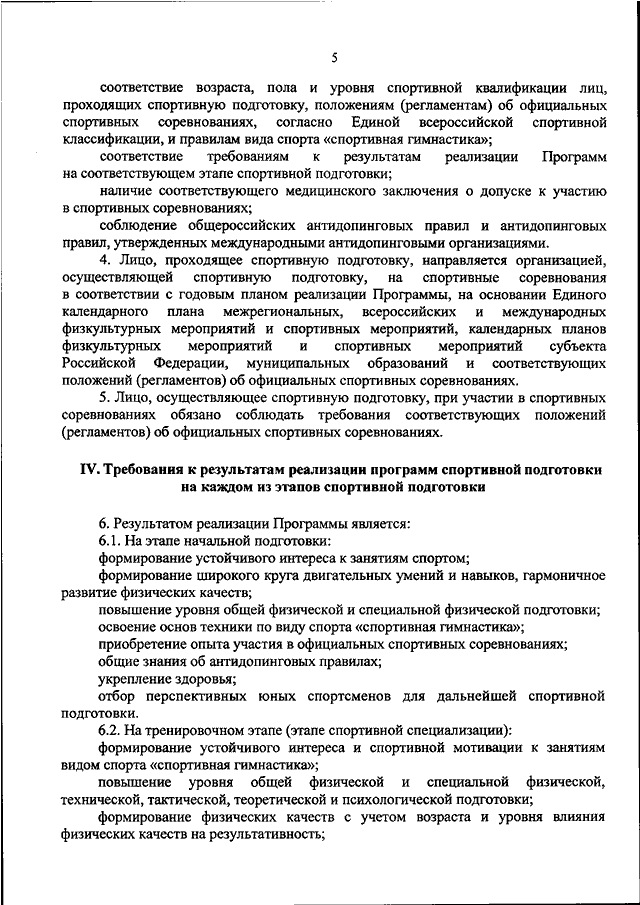 5

соответствие возраста, пола и уровня спортивной квалификации лиц, проходящих спортивную подготовку, положениям (регламентам) об официальных спортивных соревнованиях, согласно Единой всероссийской спортивной классификации, и правилам вида спорта «спортивная гимнастика»;

соответствие требованиям к результатам реализации Программ на соответствующем этапе спортивной подготовки;

наличие соответствующего медицинского заключения о допуске к участию в спортивных соревнованиях;

соблюдение общероссийских антидопинговых правил и антидопинговых правил, утвержденных международными антидопинговыми организациями.

4. Лицо, проходящее спортивную подготовку, направляется организацией, осуществляющей спортивную подготовку, на спортивные соревнования в соответствии с годовым планом реализации Программы, на основании Единого календарного плана межрегиональных, всероссийских и международных физкультурных мероприятий и спортивных мероприятий, календарных планов физкультурных мероприятий и спортивных мероприятий субъекта Российской Федерации, муниципальных образований и соответствующих положений (регламентов) об официальных спортивных соревнованиях.

5. Лицо, осуществляющее спортивную подготовку, при участии в спортивных соревнованиях обязано соблюдать требования соответствующих положений (регламентов) об официальных спортивных соревнованиях.

IV. Требования к результатам реализации программ спортивной подготовки на каждом из этапов спортивной подготовки

6. Результатом реализации Программы является:

6.1. На этапе начальной подготовки:

формирование устойчивого интереса к занятиям спортом;

формирование широкого круга двигательных умений и навыков, гармоничное развитие физических качеств;

повышение уровня общей физической и специальной физической подготовки;

освоение основ техники по виду спорта «спортивная гимнастика»;

приобретение опыта участия в официальных спортивных соревнованиях;

общие знания об антидопинговых правилах;

укрепление здоровья;

отбор перспективных юных спортсменов для дальнейшей спортивной подготовки.

6.2. На тренировочном этапе (этапе спортивной специализации):

формирование устойчивого интереса и спортивной мотивации к занятиям видом спорта «спортивная гимнастика»;

повышение уровня общей физической и специальной физической, технической, тактической, теоретической и психологической подготовки;

формирование физических качеств с учетом возраста и уровня влияния физических качеств на результативность;